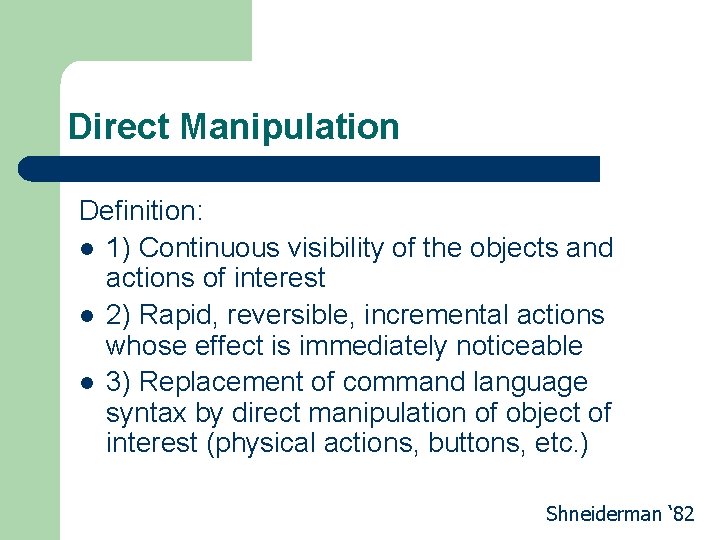 Direct Manipulation

Definition:

- 1) Continuous visibility of the objects and actions of interest
- 2) Rapid, reversible, incremental actions whose effect is immediately noticeable
- 3) Replacement of command language syntax by direct manipulation of object of interest (physical actions, buttons, etc.)

Shneiderman ‘82